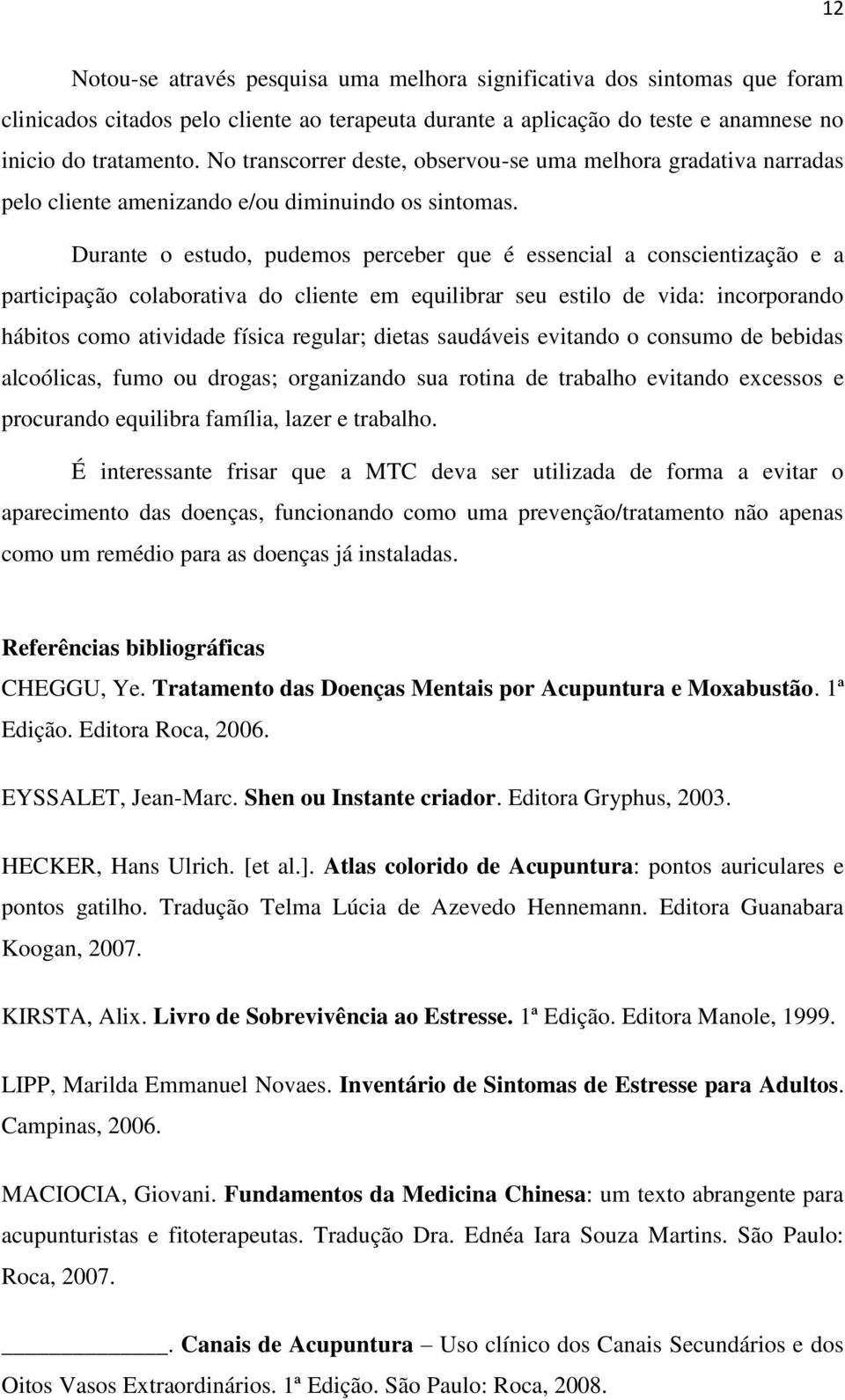 12

Notou-se através pesquisa uma melhora significativa dos sintomas que foram clinicados citados pelo cliente ao terapeuta durante a aplicação do teste e anamnese no inicio do tratamento. No transcorrer deste, observou-se uma melhora gradativa narradas pelo cliente amenizando e/ou diminuindo os sintomas.

Durante o estudo, pudemos perceber que é essencial a conscientização e a participação colaborativa do cliente em equilibrar seu estilo de vida: incorporando hábitos como atividade física regular; dietas saudáveis evitando o consumo de bebidas alcoólicas, fumo ou drogas; organizando sua rotina de trabalho evitando excessos e procurando equilibra família, lazer e trabalho.

É interessante frisar que a MTC deva ser utilizada de forma a evitar o aparecimento das doenças, funcionando como uma prevenção/tratamento não apenas como um remédio para as doenças já instaladas.

Referências bibliográficas

CHEGGU, Ye. Tratamento das Doenças Mentais por Acupuntura e Moxabustão. 1ª Edição. Editora Roca, 2006.

EYSSALET, Jean-Marc. Shen ou Instante criador. Editora Gryphus, 2003.

HECKER, Hans Ulrich. [et al.]. Atlas colorido de Acupuntura: pontos auriculares e pontos gatilho. Tradução Telma Lúcia de Azevedo Hennemann. Editora Guanabara Koogan, 2007.

KIRSTA, Alix. Livro de Sobrevivência ao Estresse. 1ª Edição. Editora Manole, 1999.

LIPP, Marilda Emmanuel Novaes. Inventário de Sintomas de Estresse para Adultos. Campinas, 2006.

MACIOCIA, Giovani. Fundamentos da Medicina Chinesa: um texto abrangente para acupunturistas e fitoterapeutas. Tradução Dra. Ednéa Iara Souza Martins. São Paulo: Roca, 2007.

______________. Canais de Acupuntura – Uso clínico dos Canais Secundários e dos Oitos Vasos Extraordinários. 1ª Edição. São Paulo: Roca, 2008.